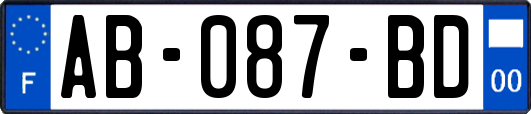 F

AB-087-BD

00